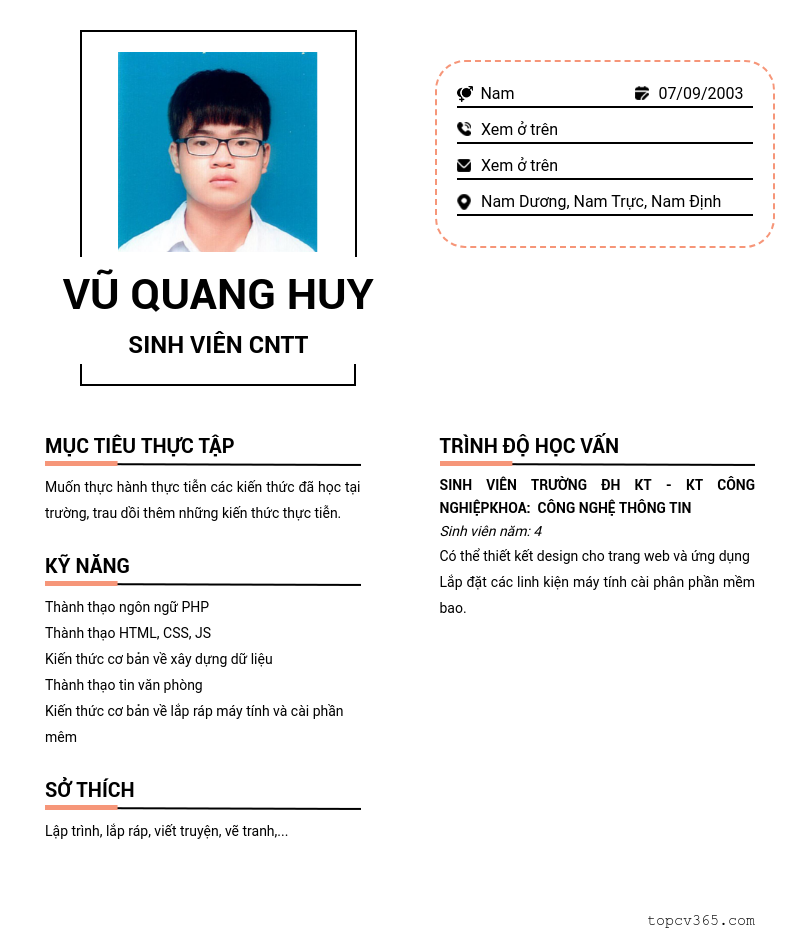 Nam 07/09/2003

Xem ở trên

Xem ở trên

Nam Dương, Nam Trực, Nam Định

VŨ QUANG HUY

SINH VIÊN CNTT

MỤC TIÊU THỰC TẬP

Muốn thực hành thực tiễn các kiến thức đã học tại trường, trau dồi thêm những kiến thức thực tiễn.

KỸ NĂNG

Thành thạo ngôn ngữ PHP
Thành thạo HTML, CSS, JS
Kiến thức cơ bản về xây dựng dữ liệu
Thành thạo tin văn phòng
Kiến thức cơ bản về lắp ráp máy tính và cài phần mêm

SỞ THÍCH

Lập trình, lắp ráp, viết truyện, vẽ tranh,...

TRÌNH ĐỘ HỌC VẤN

SINH VIÊN TRƯỜNG ĐH KT - KT CÔNG NGHIỆPKHOA: CÔNG NGHỆ THÔNG TIN

Sinh viên năm: 4

Có thể thiết kết design cho trang web và ứng dụng
Lắp đặt các linh kiện máy tính cài phân phần mềm bao.

topcv365.com